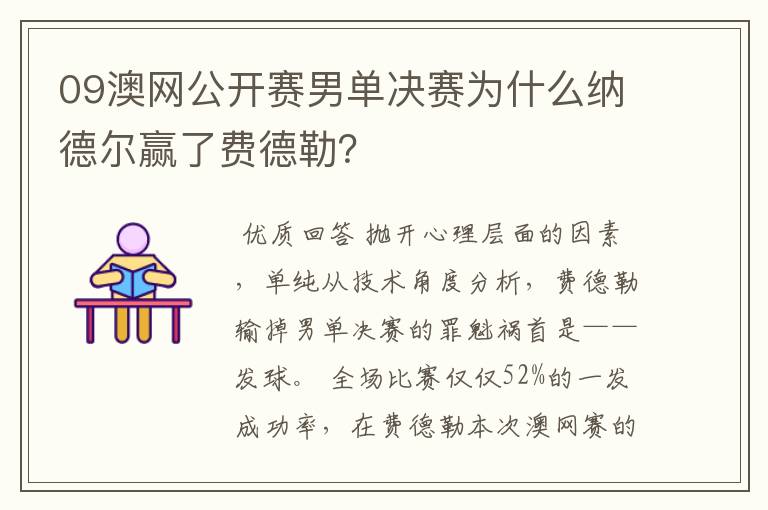 09澳网公开赛男单决赛为什么纳德尔赢了费德勒?

优质回答 抛开心理层面的因素，单纯从技术角度分析，费德勒输掉男单决赛的罪魁祸首是——发球。 全场比赛仅仅52%的一发成功率，在费德勒本次澳网赛的